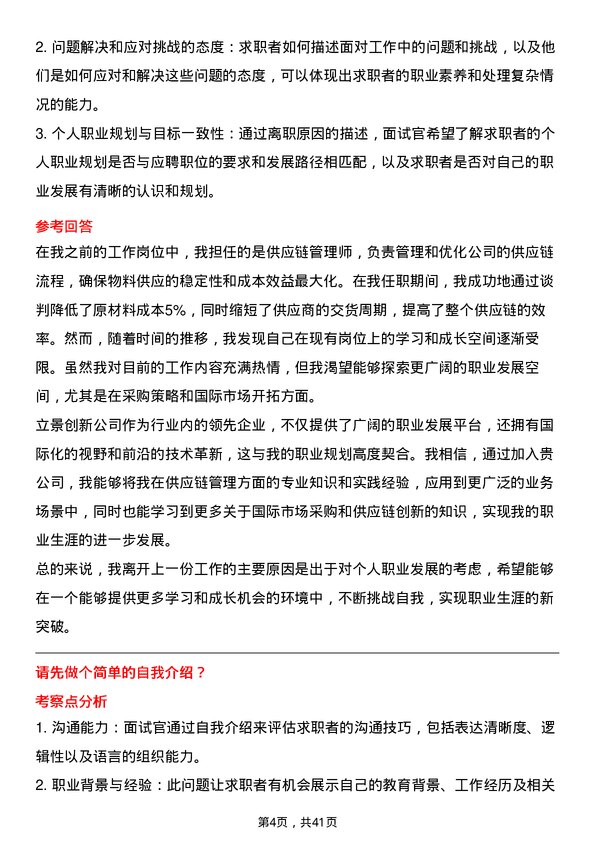 2. 问题解决和应对挑战的态度：求职者如何描述面对工作中的问题和挑战，以及他们是如何应对和解决这些问题的态度，可以体现出求职者的职业素养和处理复杂情况的能力。

3. 个人职业规划与目标一致性：通过离职原因的描述，面试官希望了解求职者的个人职业规划是否与应聘职位的要求和发展路径相匹配，以及求职者是否对自己的职业发展有清晰的认识和规划。

参考回答

在我之前的工作岗位中，我担任的是供应链管理师，负责管理和优化公司的供应链流程，确保物料供应的稳定性和成本效益最大化。在我任职期间，我成功地通过谈判降低了原材料成本5%，同时缩短了供应商的交货周期，提高了整个供应链的效率。然而，随着时间的推移，我发现自己在现有岗位上的学习和成长空间逐渐受限。虽然我对目前的工作内容充满热情，但我渴望能够探索更广阔的职业发展空间，尤其是在采购策略和国际市场开拓方面。

立景创新公司作为行业内的领先企业，不仅提供了广阔的职业发展平台，还拥有国际化的视野和前沿的技术革新，这与我的职业规划高度契合。我相信，通过加入贵公司，我能够将我在供应链管理方面的专业知识和实践经验，应用到更广泛的业务场景中，同时也能学习到更多关于国际市场采购和供应链创新的知识，实现我的职业生涯的进一步发展。

总的来说，我离开上一份工作的主要原因是出于对个人职业发展的考虑，希望能够在一个能够提供更多学习和成长机会的环境中，不断挑战自我，实现职业生涯的新突破。

请先做个简单的自我介绍？

考察点分析

1. 沟通能力：面试官通过自我介绍来评估求职者的沟通技巧，包括表达清晰度、逻辑性以及语言的组织能力。

2. 职业背景与经验：此问题让求职者有机会展示自己的教育背景、工作经历及相关

第4页，共41页